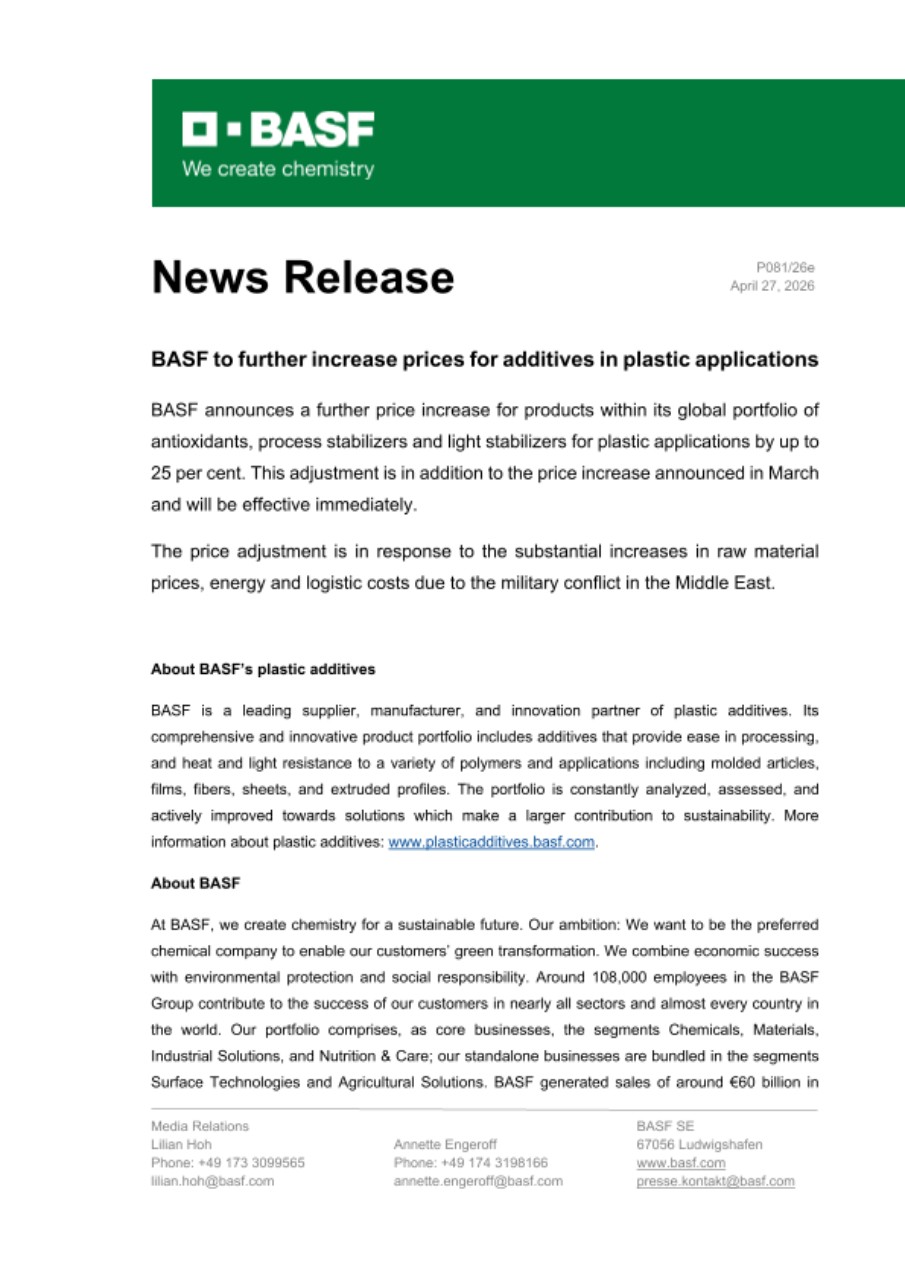 BASF
We create chemistry

News Release

P081/26e
April 27, 2026

BASF to further increase prices for additives in plastic applications

BASF announces a further price increase for products within its global portfolio of antioxidants, process stabilizers and light stabilizers for plastic applications by up to 25 per cent. This adjustment is in addition to the price increase announced in March and will be effective immediately.

The price adjustment is in response to the substantial increases in raw material prices, energy and logistic costs due to the military conflict in the Middle East.

About BASF's plastic additives

BASF is a leading supplier, manufacturer, and innovation partner of plastic additives. Its comprehensive and innovative product portfolio includes additives that provide ease in processing, and heat and light resistance to a variety of polymers and applications including molded articles, films, fibers, sheets, and extruded profiles. The portfolio is constantly analyzed, assessed, and actively improved towards solutions which make a larger contribution to sustainability. More information about plastic additives: www.plasticadditives.basf.com.

About BASF

At BASF, we create chemistry for a sustainable future. Our ambition: We want to be the preferred chemical company to enable our customers' green transformation. We combine economic success with environmental protection and social responsibility. Around 108,000 employees in the BASF Group contribute to the success of our customers in nearly all sectors and almost every country in the world. Our portfolio comprises, as core businesses, the segments Chemicals, Materials, Industrial Solutions, and Nutrition & Care; our standalone businesses are bundled in the segments Surface Technologies and Agricultural Solutions. BASF generated sales of around €60 billion in

Media Relations
Lilian Hoh
Phone: +49 173 3099565
lilian.hoh@basf.com

Annette Engeroff
Phone: +49 174 3198166
annette.engeroff@basf.com

BASF SE
67056 Ludwigshafen
www.basf.com
presse.kontakt@basf.com